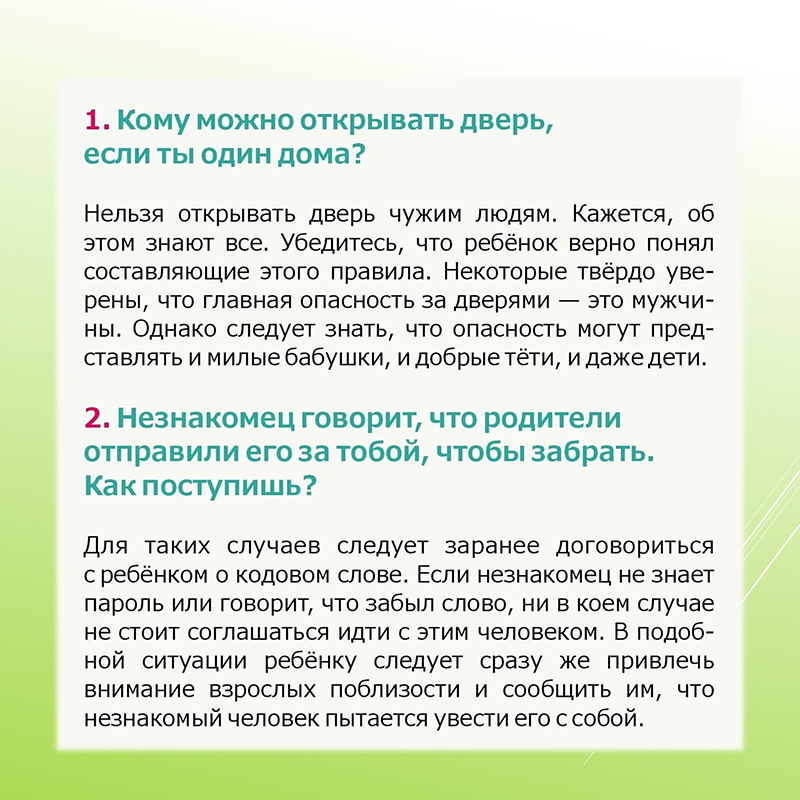 1. Кому можно открывать дверь, если ты один дома?

Нельзя открывать дверь чужим людям. Кажется, об этом знают все. Убедитесь, что ребёнок верно понял составляющие этого правила. Некоторые твёрдо уверены, что главная опасность за дверями — это мужчины. Однако следует знать, что опасность могут представлять и милые бабушки, и добрые тёти, и даже дети.

2. Незнакомец говорит, что родители отправили его за тобой, чтобы забрать. Как поступишь?

Для таких случаев следует заранее договориться с ребёнком о кодовом слове. Если незнакомец не знает пароль или говорит, что забыл слово, ни в коем случае не стоит соглашаться идти с этим человеком. В подобной ситуации ребёнку следует сразу же привлечь внимание взрослых поблизости и сообщить им, что незнакомый человек пытается увести его с собой.